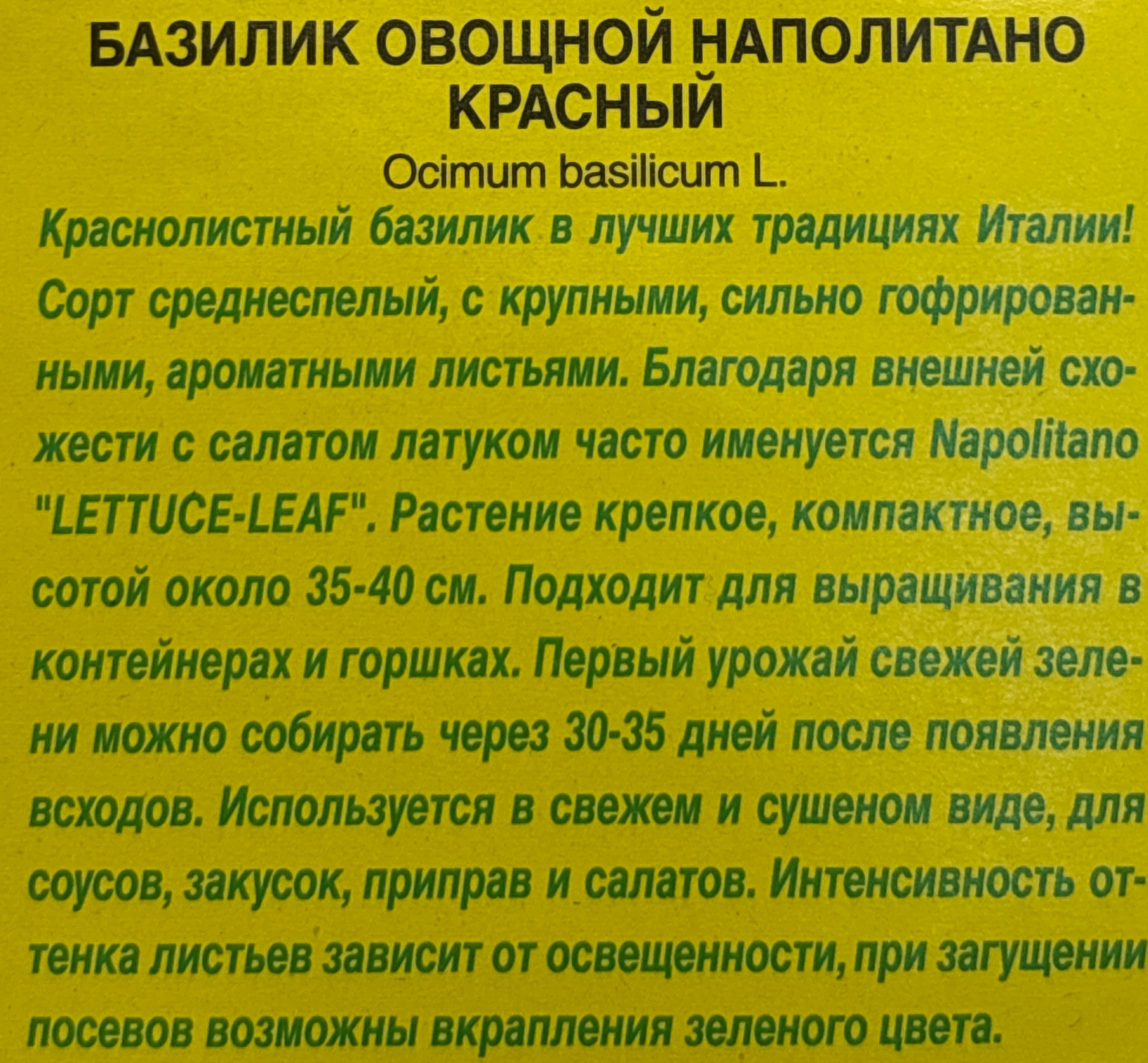 БАЗИЛИК ОВОЩНОЙ НАПОЛИТАНО
КРАСНЫЙ

Ocimum basilicum L.

Краснолистный базилик в лучших традициях Италии! Сорт среднеспелый, с крупными, сильно гофрированными, ароматными листьями. Благодаря внешней схожести с салатом латуком часто именуется Napolitano "LETTUCE-LEAF". Растение крепкое, компактное, высотой около 35-40 см. Подходит для выращивания в контейнерах и горшках. Первый урожай свежей зелени можно собирать через 30-35 дней после появления всходов. Используется в свежем и сушеном виде, для соусов, закусок, приправ и салатов. Интенсивность оттенка листьев зависит от освещенности, при загущении посевов возможны вкрапления зеленого цвета.